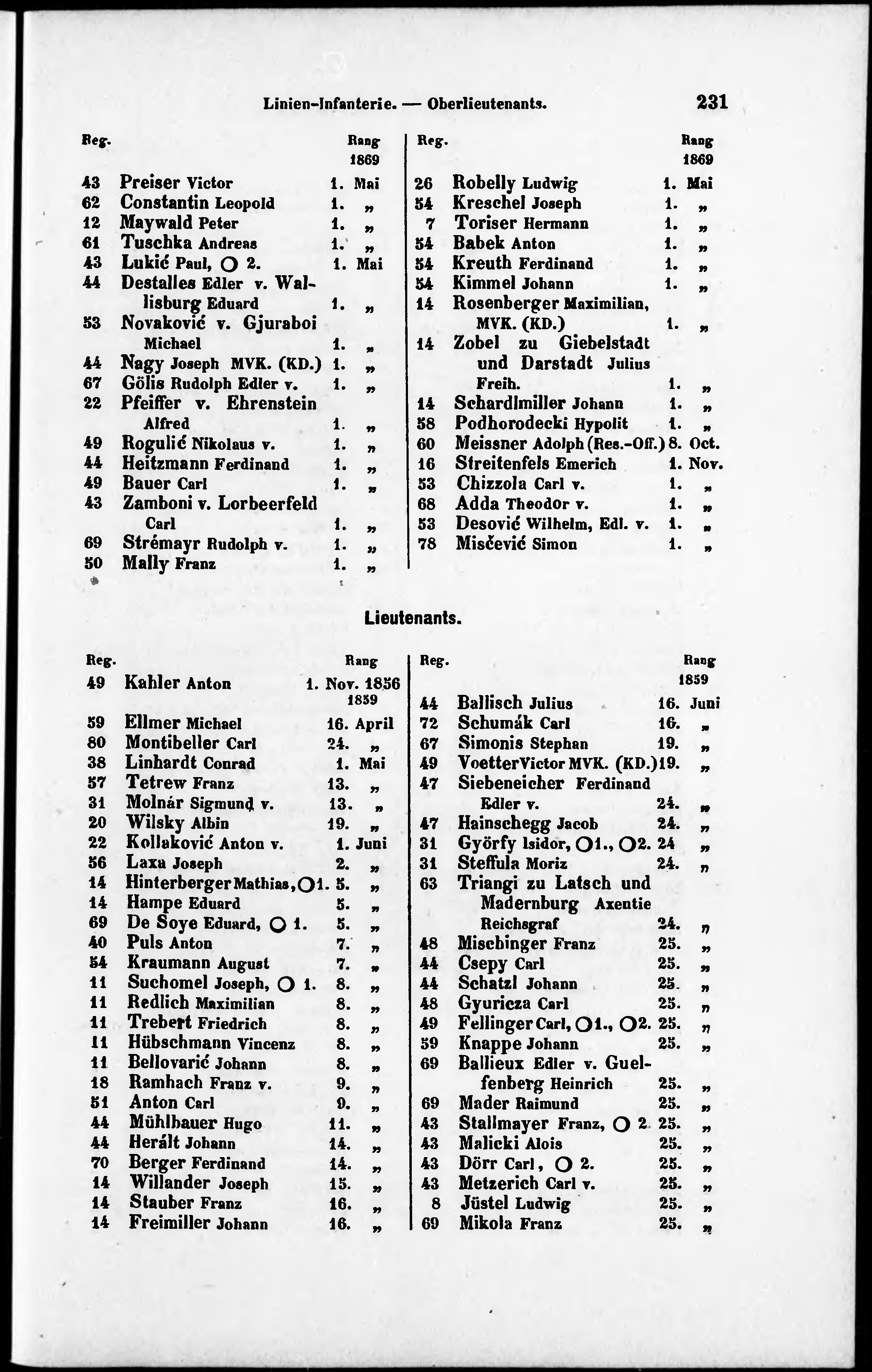 Linien-Infanterie. — Oberlieutenants. 231

| Reg. | | Rang 1869 |
|---|---|---|
| 43 | Preiser Victor | 1. Mai |
| 62 | Constantin Leopold | 1. „ |
| 12 | Maywald Peter | 1. „ |
| 61 | Tuschka Andreas | 1. „ |
| 43 | Lukić Paul, ○ 2. | 1. Mai |
| 44 | Destalles Edler v. Wallisburg Eduard | 1. „ |
| 53 | Novaković v. Gjuraboi Michael | 1. „ |
| 44 | Nagy Joseph MVK. (KD.) | 1. „ |
| 67 | Gölis Rudolph Edler v. | 1. „ |
| 22 | Pfeiffer v. Ehrenstein Alfred | 1. „ |
| 49 | Rogulić Nikolaus v. | 1. „ |
| 44 | Heitzmann Ferdinand | 1. „ |
| 49 | Bauer Carl | 1. „ |
| 43 | Zamboni v. Lorbeerfeld Carl | 1. „ |
| 69 | Strémayr Rudolph v. | 1. „ |
| 50 | Mally Franz | 1. „ |

| Reg. | | Rang 1869 |
|---|---|---|
| 26 | Robelly Ludwig | 1. Mai |
| 54 | Kreschel Joseph | 1. „ |
| 7 | Toriser Hermann | 1. „ |
| 54 | Babek Anton | 1. „ |
| 54 | Kreuth Ferdinand | 1. „ |
| 54 | Kimmel Johann | 1. „ |
| 14 | Rosenberger Maximilian, MVK. (KD.) | 1. „ |
| 14 | Zobel zu Giebelstadt und Darstadt Julius Freih. | 1. „ |
| 14 | Schardlmiller Johann | 1. „ |
| 58 | Podhorodecki Hypolit | 1. „ |
| 60 | Meissner Adolph (Res.-Off.) | 8. Oct. |
| 16 | Streitenfels Emerich | 1. Nov. |
| 53 | Chizzola Carl v. | 1. „ |
| 68 | Adda Theodor v. | 1. „ |
| 53 | Desović Wilhelm, Edl. v. | 1. „ |
| 78 | Misčević Simon | 1. „ |

Lieutenants.

| Reg. | | Rang |
|---|---|---|
| 49 | Kahler Anton | 1. Nov. 1856 |
| | | 1859 |
| 59 | Ellmer Michael | 16. April |
| 80 | Montibeller Carl | 24. „ |
| 38 | Linhardt Conrad | 1. Mai |
| 57 | Tetrew Franz | 13. „ |
| 31 | Molnár Sigmund v. | 13. „ |
| 20 | Wilsky Albin | 19. „ |
| 22 | Kollaković Anton v. | 1. Juni |
| 56 | Laxa Joseph | 2. „ |
| 14 | Hinterberger Mathias, ○1. | 5. „ |
| 14 | Hampe Eduard | 5. „ |
| 69 | De Soye Eduard, ○ 1. | 5. „ |
| 40 | Puls Anton | 7. „ |
| 54 | Kraumann August | 7. „ |
| 11 | Suchomel Joseph, ○ 1. | 8. „ |
| 11 | Redlich Maximilian | 8. „ |
| 11 | Trebert Friedrich | 8. „ |
| 11 | Hübschmann Vincenz | 8. „ |
| 11 | Bellovarić Johann | 8. „ |
| 18 | Ramhach Franz v. | 9. „ |
| 51 | Anton Carl | 9. „ |
| 44 | Mühlbauer Hugo | 11. „ |
| 44 | Herált Johann | 14. „ |
| 70 | Berger Ferdinand | 14. „ |
| 14 | Willander Joseph | 15. „ |
| 14 | Stauber Franz | 16. „ |
| 14 | Freimiller Johann | 16. „ |

| Reg. | | Rang 1859 |
|---|---|---|
| 44 | Ballisch Julius | 16. Juni |
| 72 | Schumák Carl | 16. „ |
| 67 | Simonis Stephan | 19. „ |
| 49 | Voetter Victor MVK. (KD.) | 19. „ |
| 47 | Siebeneicher Ferdinand Edler v. | 24. „ |
| 47 | Hainschegg Jacob | 24. „ |
| 31 | Györfy Isidor, ○1., ○2. | 24 „ |
| 31 | Steffula Moriz | 24. „ |
| 63 | Triangi zu Latsch und Madernburg Axentie Reichsgraf | 24. „ |
| 48 | Mischinger Franz | 25. „ |
| 44 | Csepy Carl | 25. „ |
| 44 | Schatzl Johann | 25. „ |
| 48 | Gyuricza Carl | 25. „ |
| 49 | Fellinger Carl, ○1., ○2. | 25. „ |
| 59 | Knappe Johann | 25. „ |
| 69 | Ballieux Edler v. Guelfenberg Heinrich | 25. „ |
| 69 | Mader Raimund | 25. „ |
| 43 | Stallmayer Franz, ○ 2. | 25. „ |
| 43 | Malicki Alois | 25. „ |
| 43 | Dörr Carl, ○ 2. | 25. „ |
| 43 | Metzerich Carl v. | 25. „ |
| 8 | Jüstel Ludwig | 25. „ |
| 69 | Mikola Franz | 25. „ |